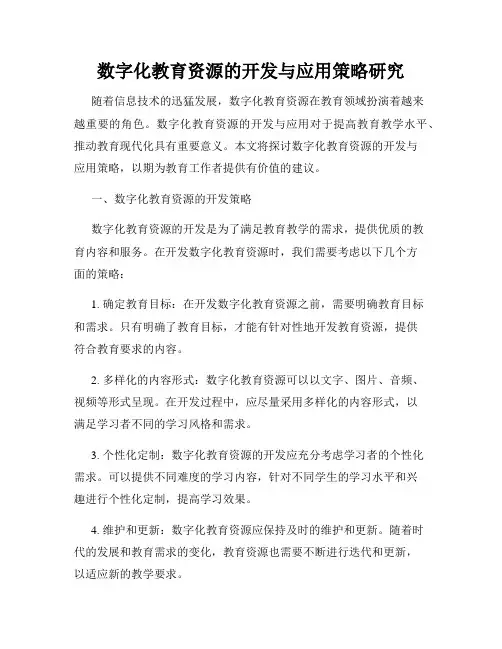 数字化教育资源的开发与应用策略研究

随着信息技术的迅猛发展，数字化教育资源在教育领域扮演着越来越重要的角色。数字化教育资源的开发与应用对于提高教育教学水平、推动教育现代化具有重要意义。本文将探讨数字化教育资源的开发与应用策略，以期为教育工作者提供有价值的建议。

一、数字化教育资源的开发策略

数字化教育资源的开发是为了满足教育教学的需求，提供优质的教育内容和服务。在开发数字化教育资源时，我们需要考虑以下几个方面的策略：

1. 确定教育目标：在开发数字化教育资源之前，需要明确教育目标和需求。只有明确了教育目标，才能有针对性地开发教育资源，提供符合教育要求的内容。

2. 多样化的内容形式：数字化教育资源可以以文字、图片、音频、视频等形式呈现。在开发过程中，应尽量采用多样化的内容形式，以满足学习者不同的学习风格和需求。

3. 个性化定制：数字化教育资源的开发应充分考虑学习者的个性化需求。可以提供不同难度的学习内容，针对不同学生的学习水平和兴趣进行个性化定制，提高学习效果。

4. 维护和更新：数字化教育资源应保持及时的维护和更新。随着时代的发展和教育需求的变化，教育资源也需要不断进行迭代和更新，以适应新的教学要求。